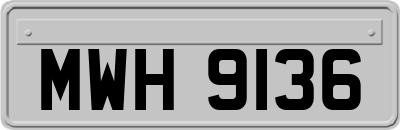 MWH 9136